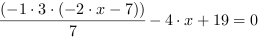 $\frac{(-1 \cdot 3 \cdot (-2 \cdot x - 7))}{7} - 4 \cdot x + 19 = 0$